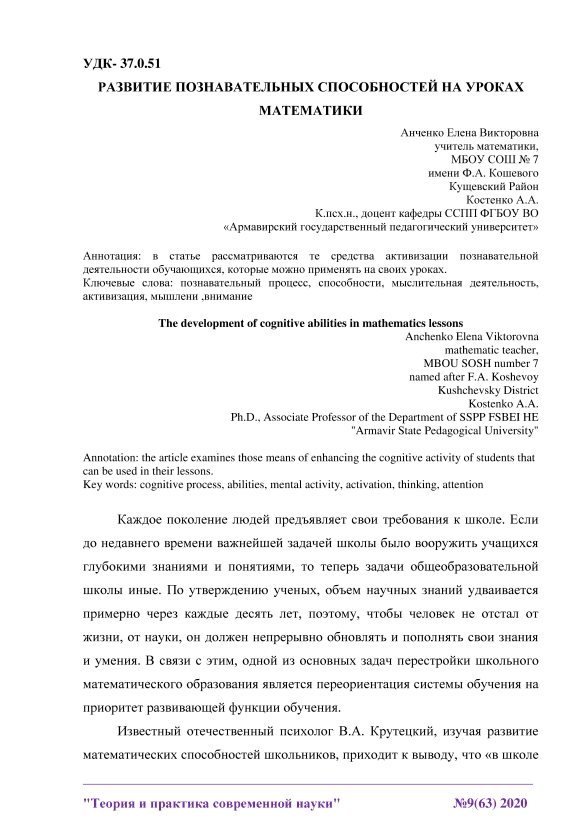 УДК- 37.0.51

РАЗВИТИЕ ПОЗНАВАТЕЛЬНЫХ СПОСОБНОСТЕЙ НА УРОКАХ МАТЕМАТИКИ

Анченко Елена Викторовна
учитель математики,
МБОУ СОШ № 7
имени Ф.А. Кошевого
Кущевский Район
Костенко А.А.
К.псх.н., доцент кафедры ССПП ФГБОУ ВО
«Армавирский государственный педагогический университет»

Аннотация: в статье рассматриваются те средства активизации познавательной деятельности обучающихся, которые можно применять на своих уроках.
Ключевые слова: познавательный процесс, способности, мыслительная деятельность, активизация, мышлени ,внимание

The development of cognitive abilities in mathematics lessons

Anchenko Elena Viktorovna
mathematic teacher,
MBOU SOSH number 7
named after F.A. Koshevoy
Kushchevsky District
Kostenko A.A.
Ph.D., Associate Professor of the Department of SSPP FSBEI HE
"Armavir State Pedagogical University"

Annotation: the article examines those means of enhancing the cognitive activity of students that can be used in their lessons.
Key words: cognitive process, abilities, mental activity, activation, thinking, attention

Каждое поколение людей предъявляет свои требования к школе. Если до недавнего времени важнейшей задачей школы было вооружить учащихся глубокими знаниями и понятиями, то теперь задачи общеобразовательной школы иные. По утверждению ученых, объем научных знаний удваивается примерно через каждые десять лет, поэтому, чтобы человек не отстал от жизни, от науки, он должен непрерывно обновлять и пополнять свои знания и умения. В связи с этим, одной из основных задач перестройки школьного математического образования является переориентация системы обучения на приоритет развивающей функции обучения.

Известный отечественный психолог В.А. Крутецкий, изучая развитие математических способностей школьников, приходит к выводу, что «в школе

"Теория и практика современной науки" №9(63) 2020